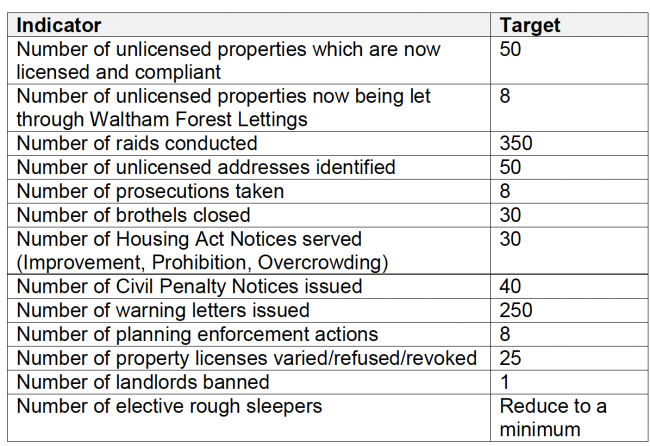 | Indicator | Target |
|---|---|
| Number of unlicensed properties which are now licensed and compliant | 50 |
| Number of unlicensed properties now being let through Waltham Forest Lettings | 8 |
| Number of raids conducted | 350 |
| Number of unlicensed addresses identified | 50 |
| Number of prosecutions taken | 8 |
| Number of brothels closed | 30 |
| Number of Housing Act Notices served (Improvement, Prohibition, Overcrowding) | 30 |
| Number of Civil Penalty Notices issued | 40 |
| Number of warning letters issued | 250 |
| Number of planning enforcement actions | 8 |
| Number of property licenses varied/refused/revoked | 25 |
| Number of landlords banned | 1 |
| Number of elective rough sleepers | Reduce to a minimum |